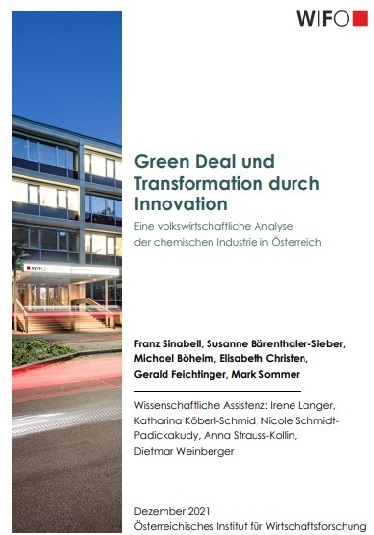 WIFO

WIFO

Green Deal und Transformation durch Innovation

Eine volkswirtschaftliche Analyse der chemischen Industrie in Österreich

Franz Sinabell, Susanne Bärenthaler-Sieber, Michael Böheim, Elisabeth Christen, Gerald Feichtinger, Mark Sommer

Wissenschaftliche Assistenz: Irene Langer, Katharina Köberl-Schmid, Nicole Schmidt-Padickakudy, Anna Strauss-Kollin, Dietmar Weinberger

Dezember 2021
Österreichisches Institut für Wirtschaftsforschung